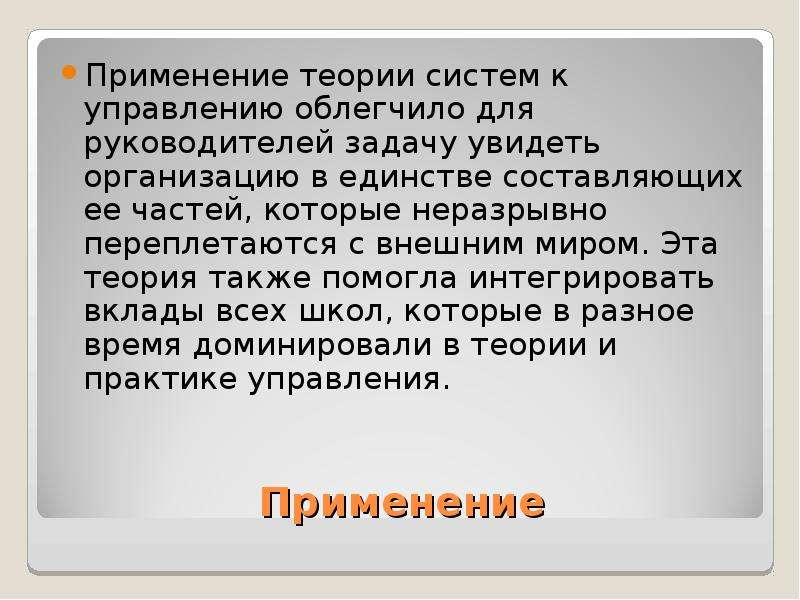 Применение теории систем к управлению облегчило для руководителей задачу увидеть организацию в единстве составляющих ее частей, которые неразрывно переплетаются с внешним миром. Эта теория также помогла интегрировать вклады всех школ, которые в разное время доминировали в теории и практике управления.

Применение